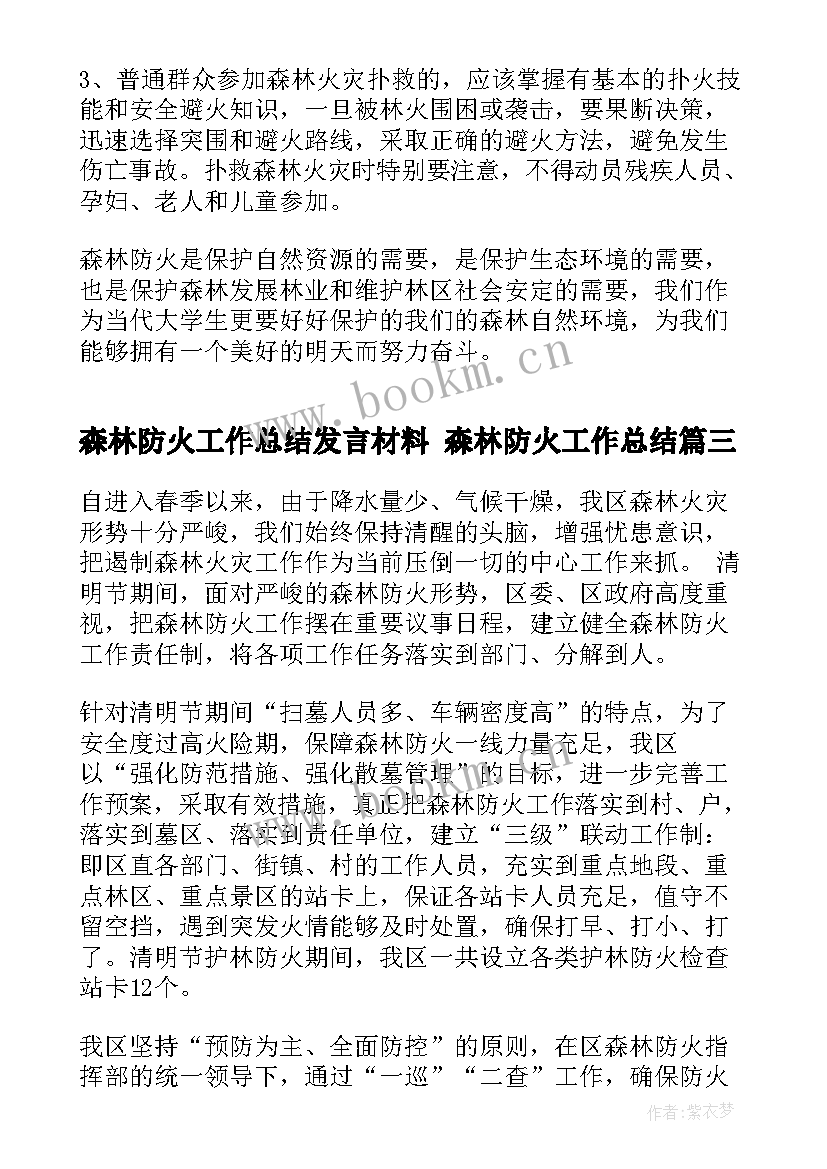 3、普通群众参加森林火灾扑救的，应该掌握有基本的扑火技能和安全避火知识，一旦被林火围困或袭击，要果断决策，迅速选择突围和避火路线，采取正确的避火方法，避免发生伤亡事故。扑救森林火灾时特别要注意，不得动员残疾人员、孕妇、老人和儿童参加。

森林防火是保护自然资源的需要，是保护生态环境的需要，也是保护森林发展林业和维护林区社会安定的需要，我们作为当代大学生更要好好保护的我们的森林自然环境，为我们能够拥有一个美好的明天而努力奋斗。

www.bookm.cn

森林防火工作总结发言材料 森林防火工作总结篇三

自进入春季以来，由于降水量少、气候干燥，我区森林火灾形势十分严峻，我们始终保持清醒的头脑，增强忧患意识，把遏制森林火灾工作作为当前压倒一切的中心工作来抓。 清明节期间，面对严峻的森林防火形势，区委、区政府高度重视，把森林防火工作摆在重要议事日程，建立健全森林防火工作责任制，将各项工作任务落实到部门、分解到人。

针对清明节期间“扫墓人员多、车辆密度高”的特点，为了安全度过高火险期，保障森林防火一线力量充足，我区以“强化防范措施、强化散墓管理”的目标，进一步完善工作预案，采取有效措施，真正把森林防火工作落实到村、户，落实到墓区、落实到责任单位，建立“三级”联动工作制：即区直各部门、街镇、村的工作人员，充实到重点地段、重点林区、重点景区的站卡上，保证各站卡人员充足，值守不留空挡，遇到突发火情能够及时处置，确保打早、打小、打了。清明节护林防火期间，我区一共设立各类护林防火检查站卡12个。

我区坚持“预防为主、全面防控”的原则，在区森林防火指挥部的统一领导下，通过“一巡”“二查”工作，确保防火

作者：紫衣梦